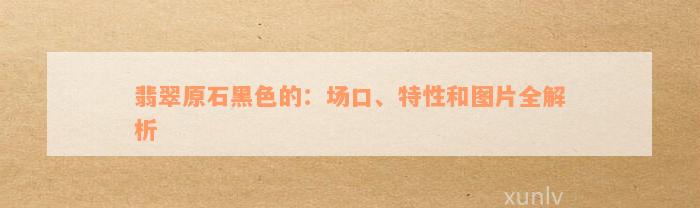 翡翠原石黑色的：场口、特性和图片全解析

xunlv